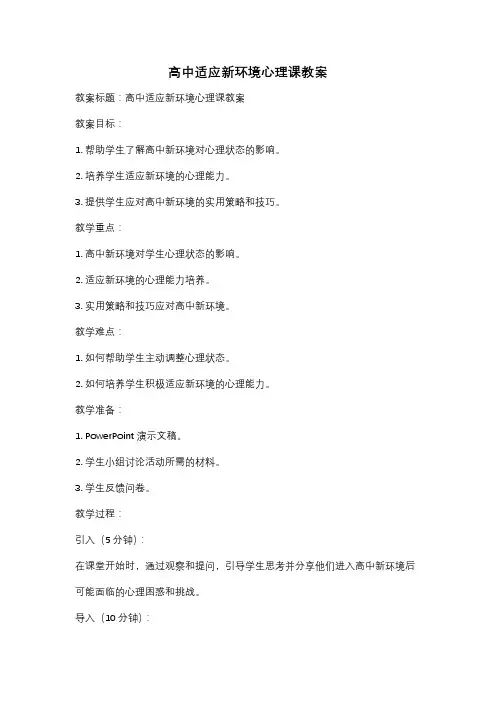 高中适应新环境心理课教案

教案标题：高中适应新环境心理课教案

教案目标：

1. 帮助学生了解高中新环境对心理状态的影响。

2. 培养学生适应新环境的心理能力。

3. 提供学生应对高中新环境的实用策略和技巧。

教学重点：

1. 高中新环境对学生心理状态的影响。

2. 适应新环境的心理能力培养。

3. 实用策略和技巧应对高中新环境。

教学难点：

1. 如何帮助学生主动调整心理状态。

2. 如何培养学生积极适应新环境的心理能力。

教学准备：

1. PowerPoint 演示文稿。

2. 学生小组讨论活动所需的材料。

3. 学生反馈问卷。

教学过程：

引入（5 分钟）：

在课堂开始时，通过观察和提问，引导学生思考并分享他们进入高中新环境后可能面临的心理困惑和挑战。

导入（10 分钟）：